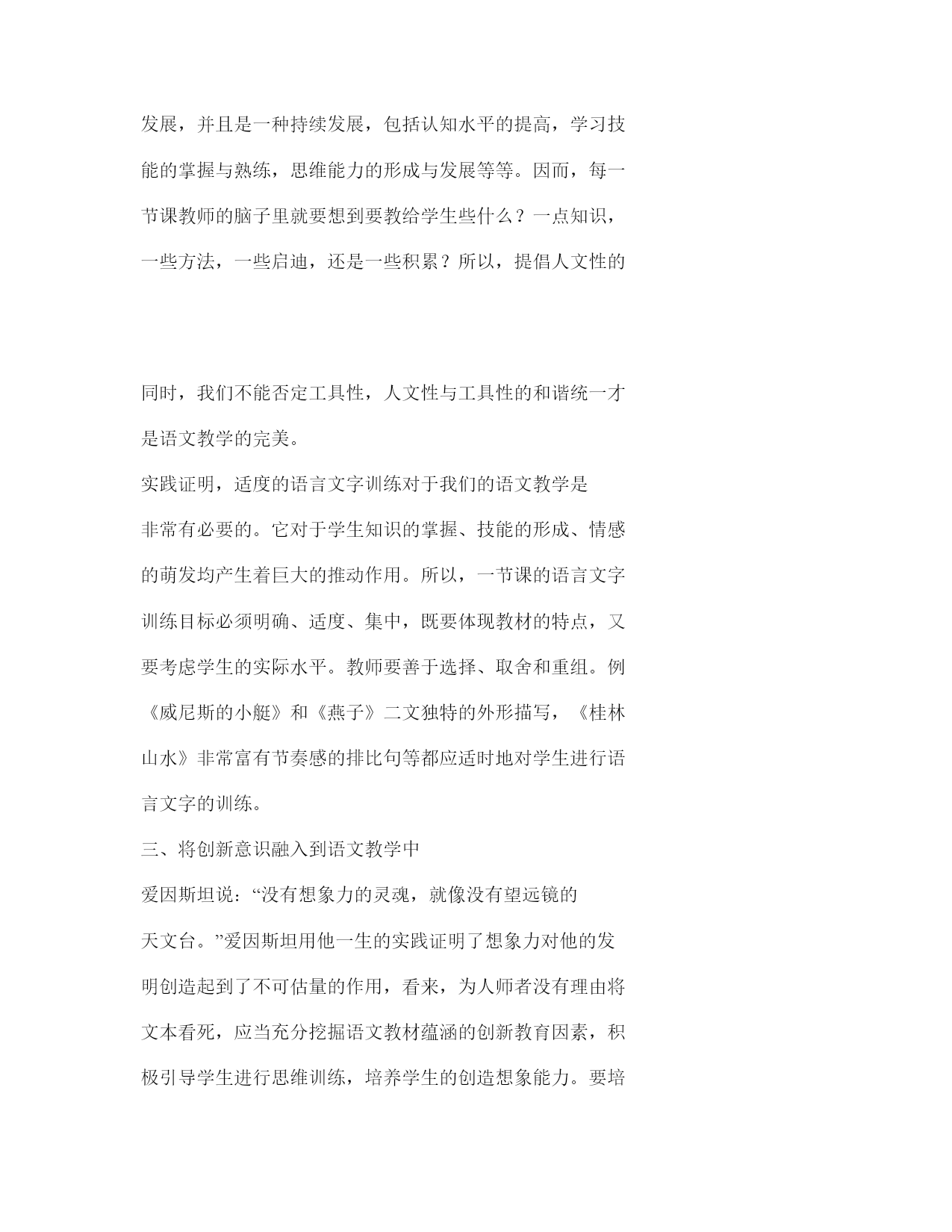 发展，并且是一种持续发展，包括认知水平的提高，学习技能的掌握与熟练，思维能力的形成与发展等等。因而，每一节课教师的脑子里就要想到要教给学生些什么？一点知识，一些方法，一些启迪，还是一些积累？所以，提倡人文性的

同时，我们不能否定工具性，人文性与工具性的和谐统一才是语文教学的完美。

实践证明，适度的语言文字训练对于我们的语文教学是非常有必要的。它对于学生知识的掌握、技能的形成、情感的萌发均产生着巨大的推动作用。所以，一节课的语言文字训练目标必须明确、适度、集中，既要体现教材的特点，又要考虑学生的实际水平。教师要善于选择、取舍和重组。例《威尼斯的小艇》和《燕子》二文独特的外形描写，《桂林山水》非常富有节奏感的排比句等都应适时地对学生进行语言文字的训练。

三、将创新意识融入到语文教学中

爱因斯坦说：“没有想象力的灵魂，就像没有望远镜的天文台。”爱因斯坦用他一生的实践证明了想象力对他的发明创造起到了不可估量的作用，看来，为人师者没有理由将文本看死，应当充分挖掘语文教材蕴涵的创新教育因素，积极引导学生进行思维训练，培养学生的创造想象能力。要培